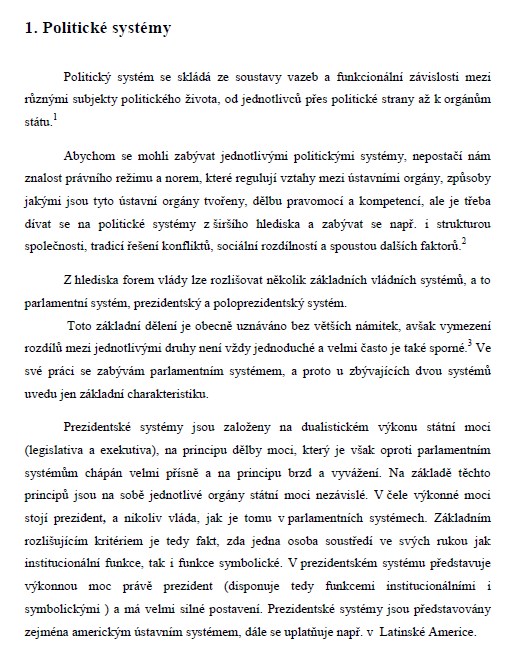 1. Politické systémy

Politický systém se skládá ze soustavy vazeb a funkcionální závislosti mezi různými subjekty politického života, od jednotlivců přes politické strany až k orgánům státu.$^1$

Abychom se mohli zabývat jednotlivými politickými systémy, nepostačí nám znalost právního režimu a norem, které regulují vztahy mezi ústavními orgány, způsoby jakými jsou tyto ústavní orgány tvořeny, dělbu pravomocí a kompetencí, ale je třeba dívat se na politické systémy z širšího hlediska a zabývat se např. i strukturou společnosti, tradicí řešení konfliktů, sociální rozdílností a spoustou dalších faktorů.$^2$

Z hlediska forem vlády lze rozlišovat několik základních vládních systémů, a to parlamentní systém, prezidentský a poloprezidentský systém.

Toto základní dělení je obecně uznáváno bez větších námitek, avšak vymezení rozdílů mezi jednotlivými druhy není vždy jednoduché a velmi často je také sporné.$^3$ Ve své práci se zabývám parlamentním systémem, a proto u zbývajících dvou systémů uvedu jen základní charakteristiku.

Prezidentské systémy jsou založeny na dualistickém výkonu státní moci (legislativa a exekutiva), na principu dělby moci, který je však oproti parlamentním systémům chápán velmi přísně a na principu brzd a vyvážení. Na základě těchto principů jsou na sobě jednotlivé orgány státní moci nezávislé. V čele výkonné moci stojí prezident, a nikoliv vláda, jak je tomu v parlamentních systémech. Základním rozlišujícím kritériem je tedy fakt, zda jedna osoba soustředí ve svých rukou jak institucionální funkce, tak i funkce symbolické. V prezidentském systému představuje výkonnou moc právě prezident (disponuje tedy funkcemi institucionálními i symbolickými ) a má velmi silné postavení. Prezidentské systémy jsou představovány zejména americkým ústavním systémem, dále se uplatňuje např. v Latinské Americe.